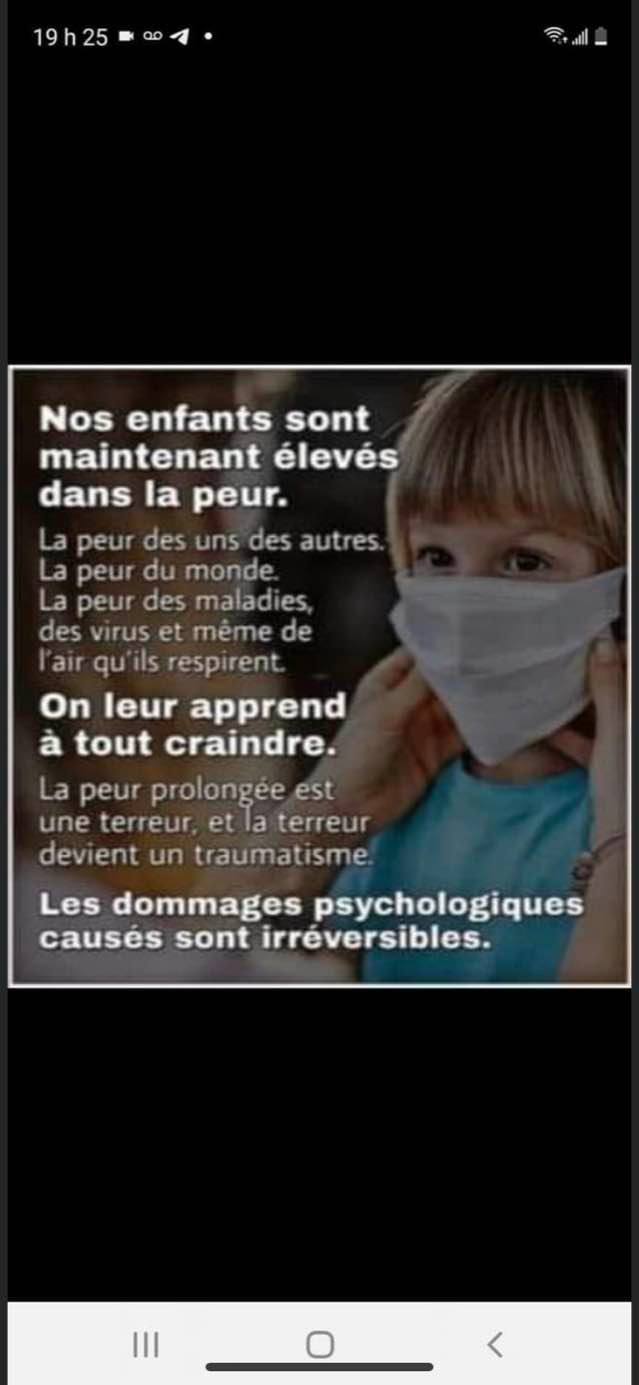 19 h 25

Nos enfants sont maintenant élevés dans la peur.

La peur des uns des autres.
La peur du monde.
La peur des maladies, des virus et même de l'air qu'ils respirent.

On leur apprend à tout craindre.

La peur prolongée est une terreur, et la terreur devient un traumatisme.

Les dommages psychologiques causés sont irréversibles.